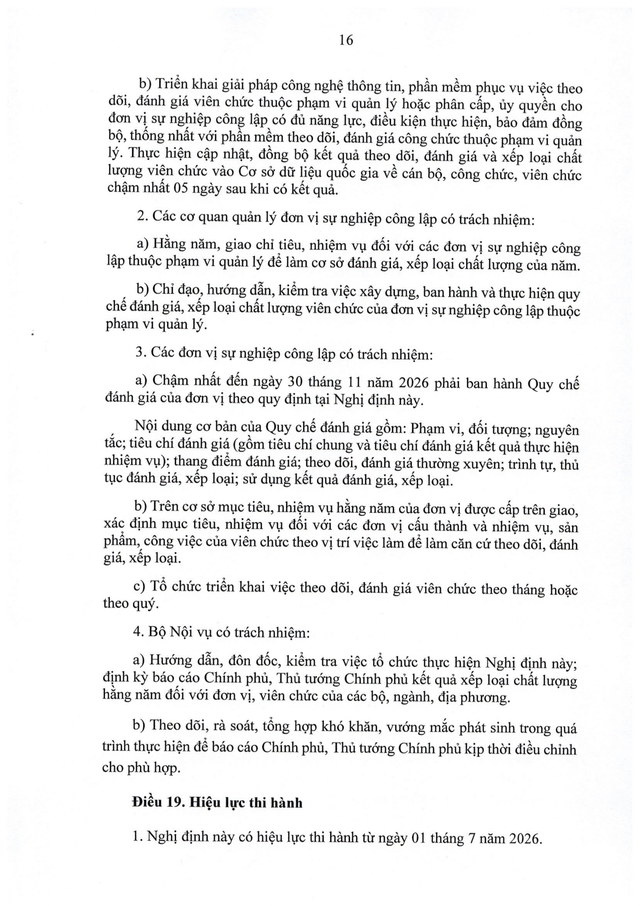 16

b) Triển khai giải pháp công nghệ thông tin, phần mềm phục vụ việc theo dõi, đánh giá viên chức thuộc phạm vi quản lý hoặc phân cấp, ủy quyền cho đơn vị sự nghiệp công lập có đủ năng lực, điều kiện thực hiện, bảo đảm đồng bộ, thống nhất với phần mềm theo dõi, đánh giá công chức thuộc phạm vi quản lý. Thực hiện cập nhật, đồng bộ kết quả theo dõi, đánh giá và xếp loại chất lượng viên chức vào Cơ sở dữ liệu quốc gia về cán bộ, công chức, viên chức chậm nhất 05 ngày sau khi có kết quả.

2. Các cơ quan quản lý đơn vị sự nghiệp công lập có trách nhiệm:

a) Hằng năm, giao chỉ tiêu, nhiệm vụ đối với các đơn vị sự nghiệp công lập thuộc phạm vi quản lý để làm cơ sở đánh giá, xếp loại chất lượng của năm.

b) Chỉ đạo, hướng dẫn, kiểm tra việc xây dựng, ban hành và thực hiện quy chế đánh giá, xếp loại chất lượng viên chức của đơn vị sự nghiệp công lập thuộc phạm vi quản lý.

3. Các đơn vị sự nghiệp công lập có trách nhiệm:

a) Chậm nhất đến ngày 30 tháng 11 năm 2026 phải ban hành Quy chế đánh giá của đơn vị theo quy định tại Nghị định này.

Nội dung cơ bản của Quy chế đánh giá gồm: Phạm vi, đối tượng; nguyên tắc; tiêu chí đánh giá (gồm tiêu chí chung và tiêu chí đánh giá kết quả thực hiện nhiệm vụ); thang điểm đánh giá; theo dõi, đánh giá thường xuyên; trình tự, thủ tục đánh giá, xếp loại; sử dụng kết quả đánh giá, xếp loại.

b) Trên cơ sở mục tiêu, nhiệm vụ hằng năm của đơn vị được cấp trên giao, xác định mục tiêu, nhiệm vụ đối với các đơn vị cấu thành và nhiệm vụ, sản phẩm, công việc của viên chức theo vị trí việc làm để làm căn cứ theo dõi, đánh giá, xếp loại.

c) Tổ chức triển khai việc theo dõi, đánh giá viên chức theo tháng hoặc theo quý.

4. Bộ Nội vụ có trách nhiệm:

a) Hướng dẫn, đôn đốc, kiểm tra việc tổ chức thực hiện Nghị định này; định kỳ báo cáo Chính phủ, Thủ tướng Chính phủ kết quả xếp loại chất lượng hằng năm đối với đơn vị, viên chức của các bộ, ngành, địa phương.

b) Theo dõi, rà soát, tổng hợp khó khăn, vướng mắc phát sinh trong quá trình thực hiện để báo cáo Chính phủ, Thủ tướng Chính phủ kịp thời điều chỉnh cho phù hợp.

Điều 19. Hiệu lực thi hành

1. Nghị định này có hiệu lực thi hành từ ngày 01 tháng 7 năm 2026.